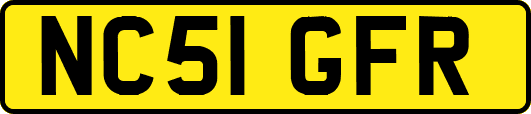 NC51 GFR